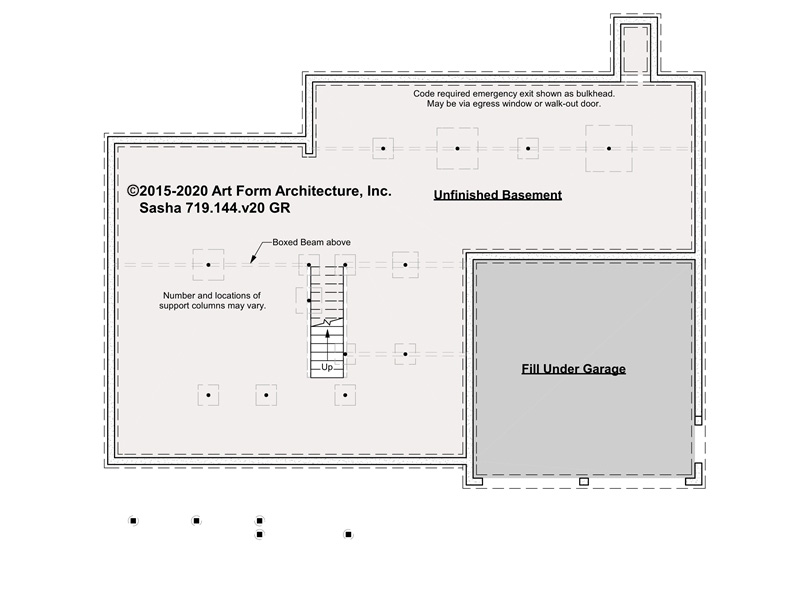 Code required emergency exit shown as bulkhead. May be via egress window or walk-out door.

©2015-2020 Art Form Architecture, Inc.
Sasha 719.144.v20 GR

Unfinished Basement

Boxed Beam above

Number and locations of support columns may vary.

Up

Fill Under Garage